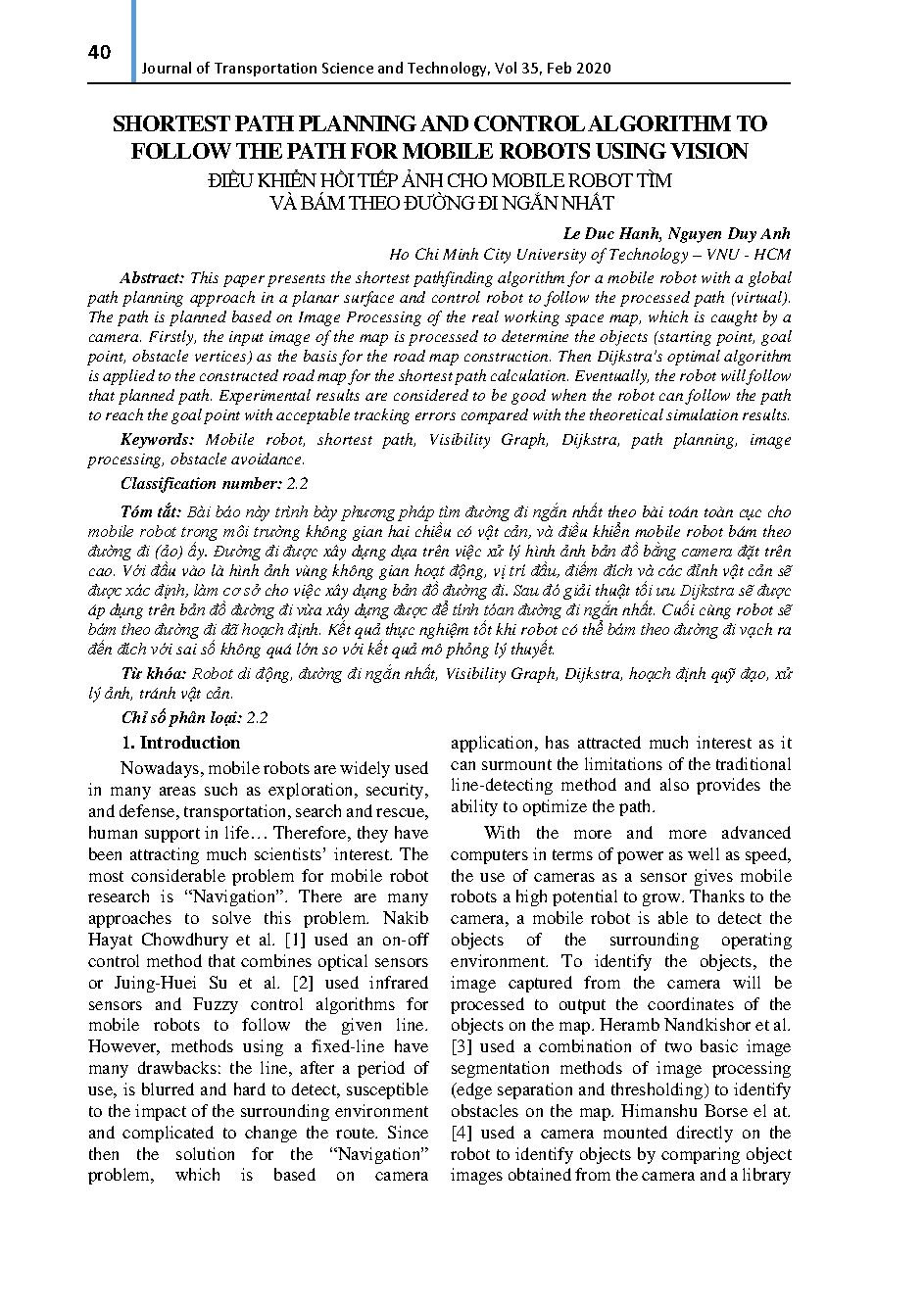 40

Journal of Transportation Science and Technology, Vol 35, Feb 2020

SHORTEST PATH PLANNING AND CONTROL ALGORITHM TO FOLLOW THE PATH FOR MOBILE ROBOTS USING VISION

ĐIỀU KHIỂN HỒI TIẾP ẢNH CHO MOBILE ROBOT TÌM VÀ BÁM THEO ĐƯỜNG ĐI NGẮN NHẤT

Le Duc Hanh, Nguyen Duy Anh

Ho Chi Minh City University of Technology – VNU - HCM

Abstract: This paper presents the shortest pathfinding algorithm for a mobile robot with a global path planning approach in a planar surface and control robot to follow the processed path (virtual). The path is planned based on Image Processing of the real working space map, which is caught by a camera. Firstly, the input image of the map is processed to determine the objects (starting point, goal point, obstacle vertices) as the basis for the road map construction. Then Dijkstra's optimal algorithm is applied to the constructed road map for the shortest path calculation. Eventually, the robot will follow that planned path. Experimental results are considered to be good when the robot can follow the path to reach the goal point with acceptable tracking errors compared with the theoretical simulation results.

Keywords: Mobile robot, shortest path, Visibility Graph, Dijkstra, path planning, image processing, obstacle avoidance.

Classification number: 2.2

Tóm tắt: Bài báo này trình bày phương pháp tìm đường đi ngắn nhất theo bài toán toàn cục cho mobile robot trong môi trường không gian hai chiều có vật cản, và điều khiển mobile robot bám theo đường đi (ảo) ấy. Đường đi được xây dựng dựa trên việc xử lý hình ảnh bản đồ bằng camera đặt trên cao. Với đầu vào là hình ảnh vùng không gian hoạt động, vị trí đầu, điểm đích và các đỉnh vật cản sẽ được xác định, làm cơ sở cho việc xây dựng bản đồ đường đi. Sau đó giải thuật tối ưu Dijkstra sẽ được áp dụng trên bản đồ đường đi vừa xây dựng được để tính toán đường đi ngắn nhất. Cuối cùng robot sẽ bám theo đường đi đã hoạch định. Kết quả thực nghiệm tốt khi robot có thể bám theo đường đi vạch ra đến đích với sai số không quá lớn so với kết quả mô phỏng lý thuyết.

Từ khóa: Robot di động, đường đi ngắn nhất, Visibility Graph, Dijkstra, hoạch định quỹ đạo, xử lý ảnh, tránh vật cản.

Chỉ số phân loại: 2.2

1. Introduction

Nowadays, mobile robots are widely used in many areas such as exploration, security, and defense, transportation, search and rescue, human support in life… Therefore, they have been attracting much scientists' interest. The most considerable problem for mobile robot research is "Navigation". There are many approaches to solve this problem. Nakib Hayat Chowdhury et al. [1] used an on-off control method that combines optical sensors or Juing-Huei Su et al. [2] used infrared sensors and Fuzzy control algorithms for mobile robots to follow the given line. However, methods using a fixed-line have many drawbacks: the line, after a period of use, is blurred and hard to detect, susceptible to the impact of the surrounding environment and complicated to change the route. Since then the solution for the "Navigation" problem, which is based on camera application, has attracted much interest as it can surmount the limitations of the traditional line-detecting method and also provides the ability to optimize the path.

With the more and more advanced computers in terms of power as well as speed, the use of cameras as a sensor gives mobile robots a high potential to grow. Thanks to the camera, a mobile robot is able to detect the objects of the surrounding operating environment. To identify the objects, the image captured from the camera will be processed to output the coordinates of the objects on the map. Heramb Nandkishor et al. [3] used a combination of two basic image segmentation methods of image processing (edge separation and thresholding) to identify obstacles on the map. Himanshu Borse el at. [4] used a camera mounted directly on the robot to identify objects by comparing object images obtained from the camera and a library